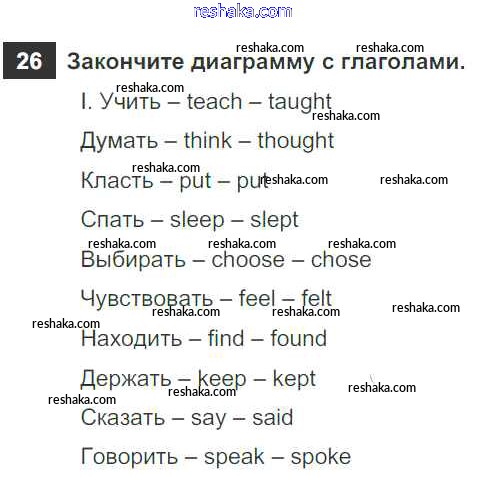 26 Закончите диаграмму с глаголами.

I. Учить – teach – taught

Думать – think – thought

Класть – put – put

Спать – sleep – slept

Выбирать – choose – chose

Чувствовать – feel – felt

Находить – find – found

Держать – keep – kept

Сказать – say – said

Говорить – speak – spoke

reshaka.com